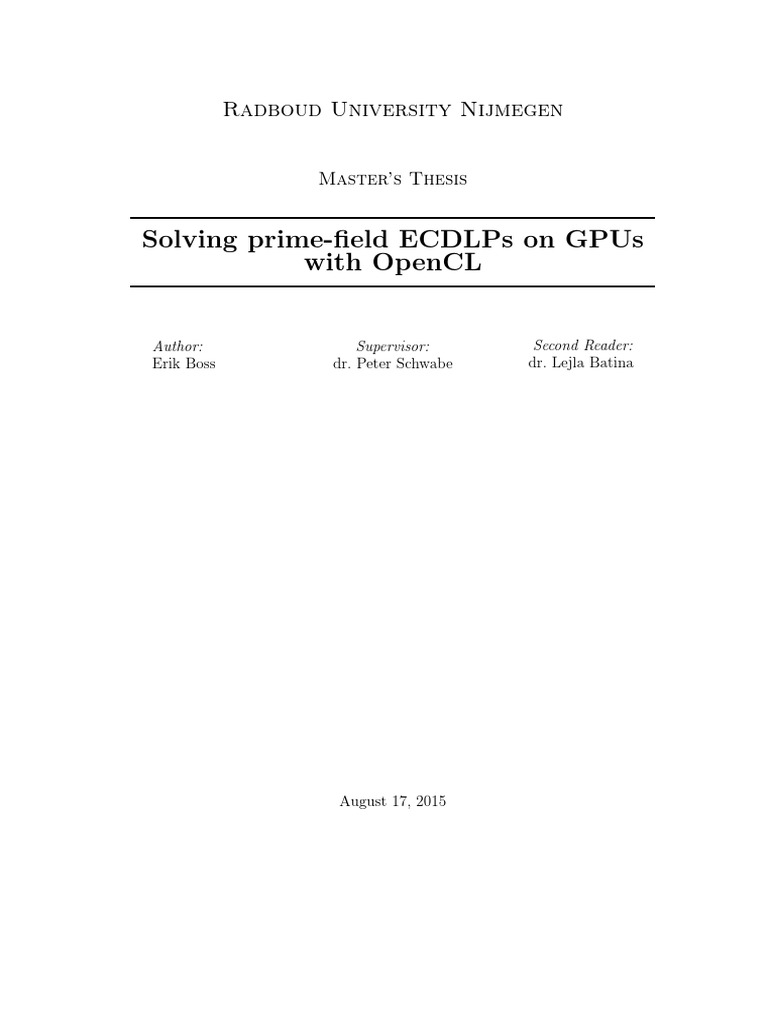 Radboud University Nijmegen

Master's Thesis

Solving prime-field ECDLPs on GPUs with OpenCL

Author:
Erik Boss

Supervisor:
dr. Peter Schwabe

Second Reader:
dr. Lejla Batina

August 17, 2015